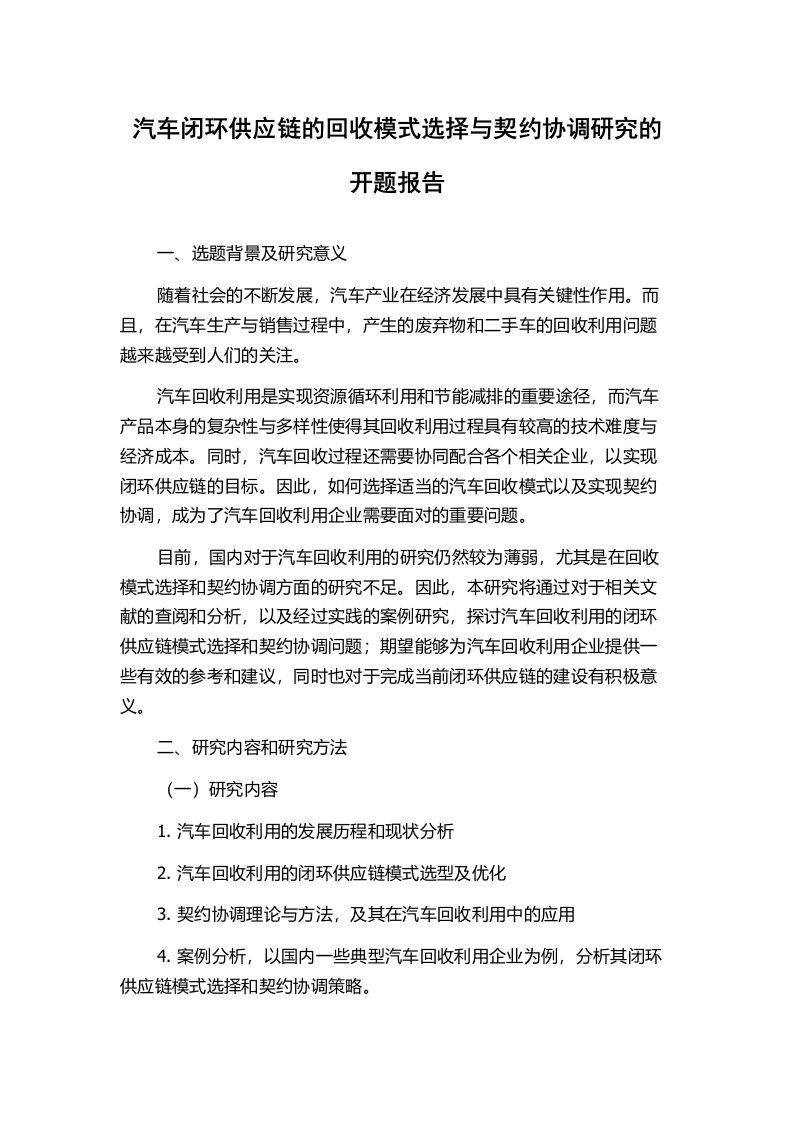 汽车闭环供应链的回收模式选择与契约协调研究的开题报告

一、选题背景及研究意义

随着社会的不断发展，汽车产业在经济发展中具有关键性作用。而且，在汽车生产与销售过程中，产生的废弃物和二手车的回收利用问题越来越受到人们的关注。

汽车回收利用是实现资源循环利用和节能减排的重要途径，而汽车产品本身的复杂性与多样性使得其回收利用过程具有较高的技术难度与经济成本。同时，汽车回收过程还需要协同配合各个相关企业，以实现闭环供应链的目标。因此，如何选择适当的汽车回收模式以及实现契约协调，成为了汽车回收利用企业需要面对的重要问题。

目前，国内对于汽车回收利用的研究仍然较为薄弱，尤其是在回收模式选择和契约协调方面的研究不足。因此，本研究将通过对于相关文献的查阅和分析，以及经过实践的案例研究，探讨汽车回收利用的闭环供应链模式选择和契约协调问题；期望能够为汽车回收利用企业提供一些有效的参考和建议，同时也对于完成当前闭环供应链的建设有积极意义。

二、研究内容和研究方法

（一）研究内容

1. 汽车回收利用的发展历程和现状分析

2. 汽车回收利用的闭环供应链模式选型及优化

3. 契约协调理论与方法，及其在汽车回收利用中的应用

4. 案例分析，以国内一些典型汽车回收利用企业为例，分析其闭环供应链模式选择和契约协调策略。